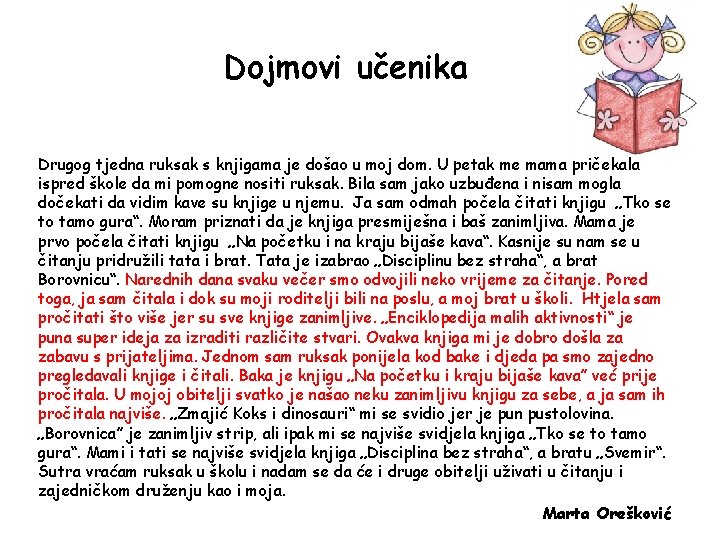 Dojmovi učenika

Drugog tjedna ruksak s knjigama je došao u moj dom. U petak me mama pričekala ispred škole da mi pomogne nositi ruksak. Bila sam jako uzbuđena i nisam mogla dočekati da vidim kave su knjige u njemu. Ja sam odmah počela čitati knjigu „Tko se to tamo gura“. Moram priznati da je knjiga presmiješna i baš zanimljiva. Mama je prvo počela čitati knjigu „Na početku i na kraju bijaše kava“. Kasnije su nam se u čitanju pridružili tata i brat. Tata je izabrao „Disciplinu bez straha“, a brat Borovnicu“. Narednih dana svaku večer smo odvojili neko vrijeme za čitanje. Pored toga, ja sam čitala i dok su moji roditelji bili na poslu, a moj brat u školi. Htjela sam pročitati što više jer su sve knjige zanimljive. „Enciklopedija malih aktivnosti“ je puna super ideja za izraditi različite stvari. Ovakva knjiga mi je dobro došla za zabavu s prijateljima. Jednom sam ruksak ponijela kod bake i djeda pa smo zajedno pregledavali knjige i čitali. Baka je knjigu „Na početku i kraju bijaše kava“ već prije pročitala. U mojoj obitelji svatko je našao neku zanimljivu knjigu za sebe, a ja sam ih pročitala najviše. „Zmajić Koks i dinosauri“ mi se svidio jer je pun pustolovina. „Borovnica“ je zanimljiv strip, ali ipak mi se najviše svidjela knjiga „Tko se to tamo gura“. Mami i tati se najviše svidjela knjiga „Disciplina bez straha“, a bratu „Svemir“. Sutra vraćam ruksak u školu i nadam se da će i druge obitelji uživati u čitanju i zajedničkom druženju kao i moja.

Marta Orešković